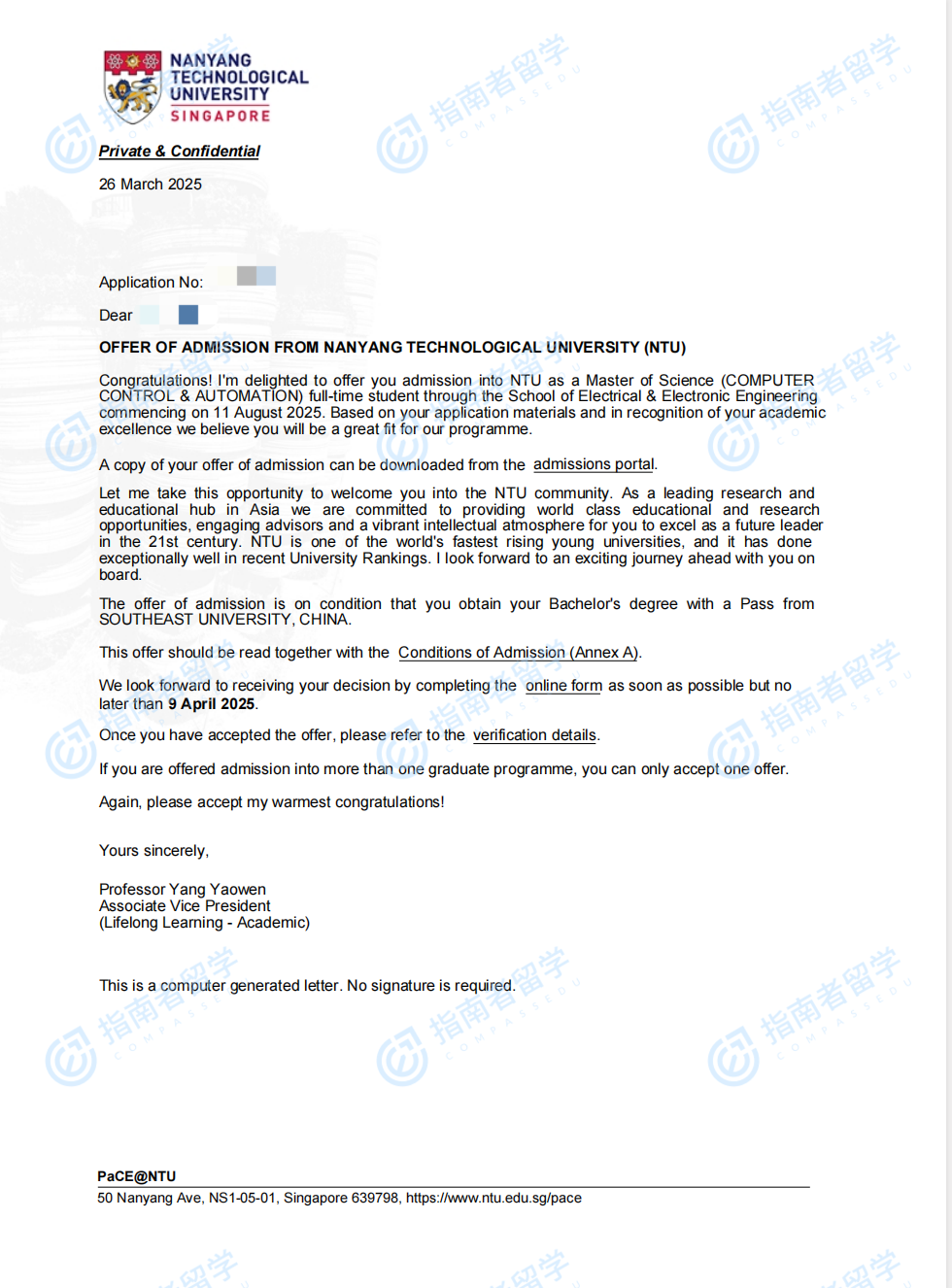 NANYANG TECHNOLOGICAL UNIVERSITY SINGAPORE

指南者留学 COMPASSEDU

Private & Confidential

26 March 2025

Application No:

Dear

OFFER OF ADMISSION FROM NANYANG TECHNOLOGICAL UNIVERSITY (NTU)

Congratulations! I'm delighted to offer you admission into NTU as a Master of Science (COMPUTER CONTROL & AUTOMATION) full-time student through the School of Electrical & Electronic Engineering commencing on 11 August 2025. Based on your application materials and in recognition of your academic excellence we believe you will be a great fit for our programme.

A copy of your offer of admission can be downloaded from the admissions portal.

Let me take this opportunity to welcome you into the NTU community. As a leading research and educational hub in Asia we are committed to providing world class educational and research opportunities, engaging advisors and a vibrant intellectual atmosphere for you to excel as a future leader in the 21st century. NTU is one of the world's fastest rising young universities, and it has done exceptionally well in recent University Rankings. I look forward to an exciting journey ahead with you on board.

The offer of admission is on condition that you obtain your Bachelor's degree with a Pass from SOUTHEAST UNIVERSITY, CHINA.

This offer should be read together with the Conditions of Admission (Annex A).

We look forward to receiving your decision by completing the online form as soon as possible but no later than 9 April 2025.

Once you have accepted the offer, please refer to the verification details.

If you are offered admission into more than one graduate programme, you can only accept one offer.

Again, please accept my warmest congratulations!

Yours sincerely,

Professor Yang Yaowen
Associate Vice President
(Lifelong Learning - Academic)

This is a computer generated letter. No signature is required.

PaCE@NTU
50 Nanyang Ave, NS1-05-01, Singapore 639798, https://www.ntu.edu.sg/pace